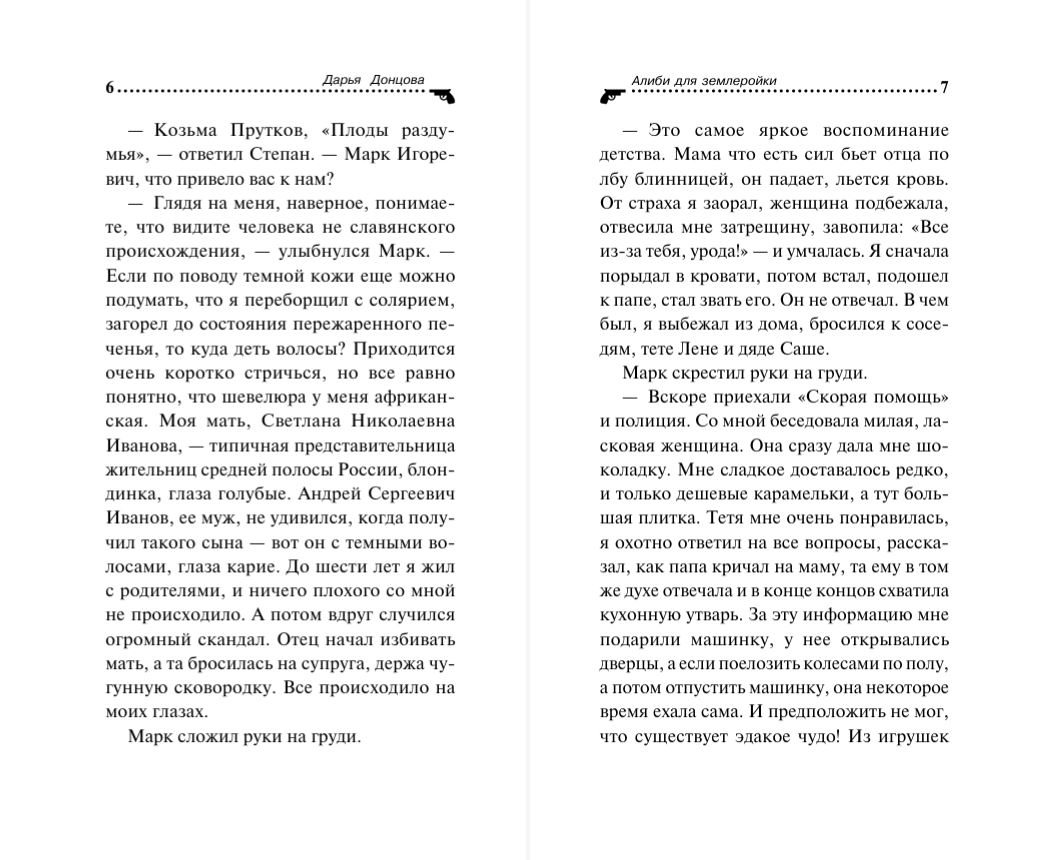 6 Дарья Донцова

— Козьма Прутков, «Плоды раздумья», — ответил Степан. — Марк Игоревич, что привело вас к нам?

— Глядя на меня, наверное, понимаете, что видите человека не славянского происхождения, — улыбнулся Марк. — Если по поводу темной кожи еще можно подумать, что я переборщил с солярием, загорел до состояния пережаренного печенья, то куда деть волосы? Приходится очень коротко стричься, но все равно понятно, что шевелюра у меня африканская. Моя мать, Светлана Николаевна Иванова, — типичная представительница жительниц средней полосы России, блондинка, глаза голубые. Андрей Сергеевич Иванов, ее муж, не удивился, когда получил такого сына — вот он с темными волосами, глаза карие. До шести лет я жил с родителями, и ничего плохого со мной не происходило. А потом вдруг случился огромный скандал. Отец начал избивать мать, а та бросилась на супруга, держа чугунную сковородку. Все происходило на моих глазах.

Марк сложил руки на груди.

Алиби для землеройки 7

— Это самое яркое воспоминание детства. Мама что есть сил бьет отца по лбу блинницей, он падает, льется кровь. От страха я заорал, женщина подбежала, отвесила мне затрещину, завопила: «Все из-за тебя, урода!» — и умчалась. Я сначала порыдал в кровати, потом встал, подошел к папе, стал звать его. Он не отвечал. В чем был, я выбежал из дома, бросился к соседям, тете Лене и дяде Саше.

Марк скрестил руки на груди.

— Вскоре приехали «Скорая помощь» и полиция. Со мной беседовала милая, ласковая женщина. Она сразу дала мне шоколадку. Мне сладкое доставалось редко, и только дешевые карамельки, а тут большая плитка. Тетя мне очень понравилась, я охотно ответил на все вопросы, рассказал, как папа кричал на маму, та ему в том же духе отвечала и в конце концов схватила кухонную утварь. За эту информацию мне подарили машинку, у нее открывались дверцы, а если поелозить колесами по полу, а потом отпустить машинку, она некоторое время ехала сама. И предположить не мог, что существует эдакое чудо! Из игрушек